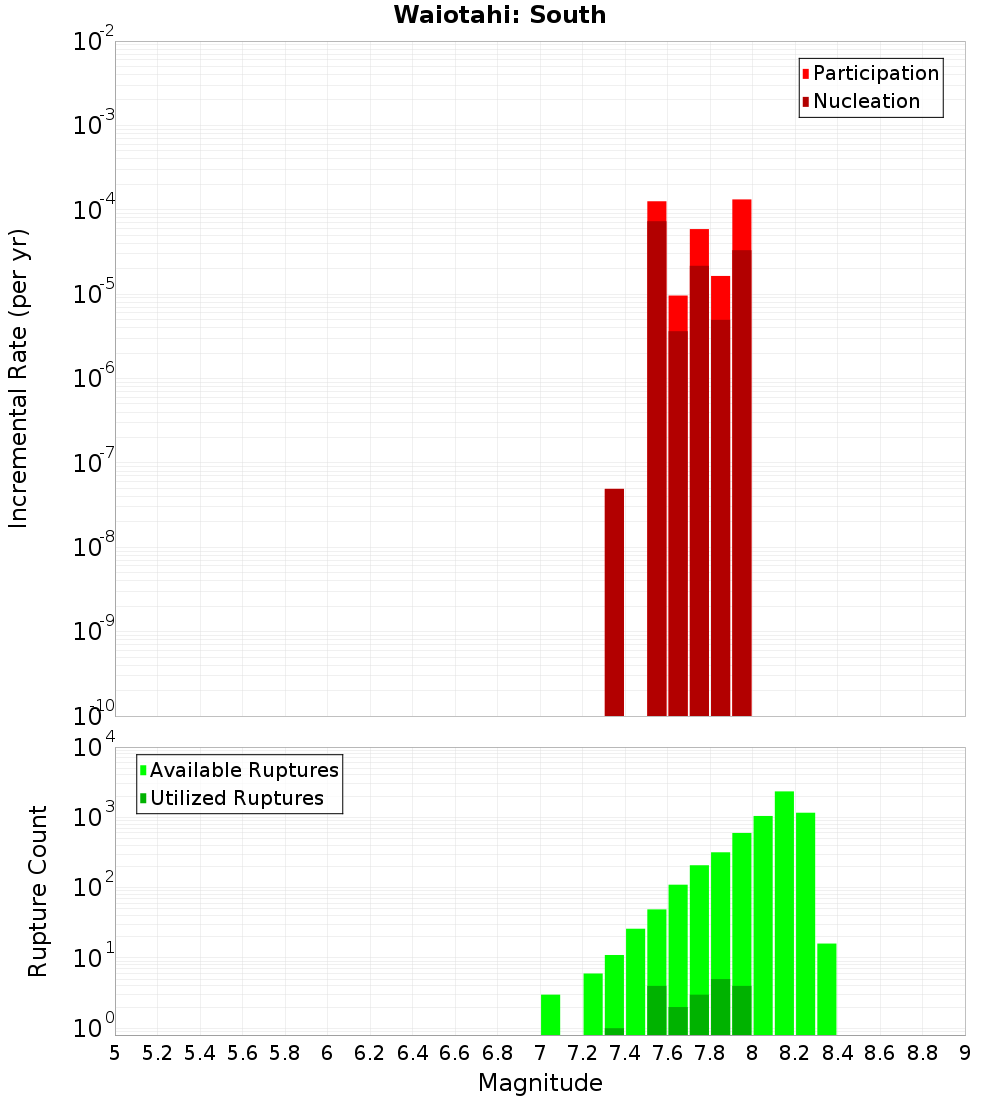 Waiotahi: South

Participation
Nucleation

Incremental Rate (per yr)

$10^{-2}$
$10^{-3}$
$10^{-4}$
$10^{-5}$
$10^{-6}$
$10^{-7}$
$10^{-8}$
$10^{-9}$
$10^{-10}$

Available Ruptures
Utilized Ruptures

Rupture Count

$10^{4}$
$10^{3}$
$10^{2}$
$10^{1}$
$10^{0}$

5 5.2 5.4 5.6 5.8 6 6.2 6.4 6.6 6.8 7 7.2 7.4 7.6 7.8 8 8.2 8.4 8.6 8.8 9

Magnitude